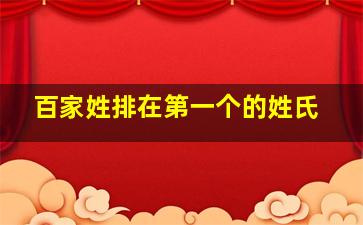 百家姓排在第一个的姓氏